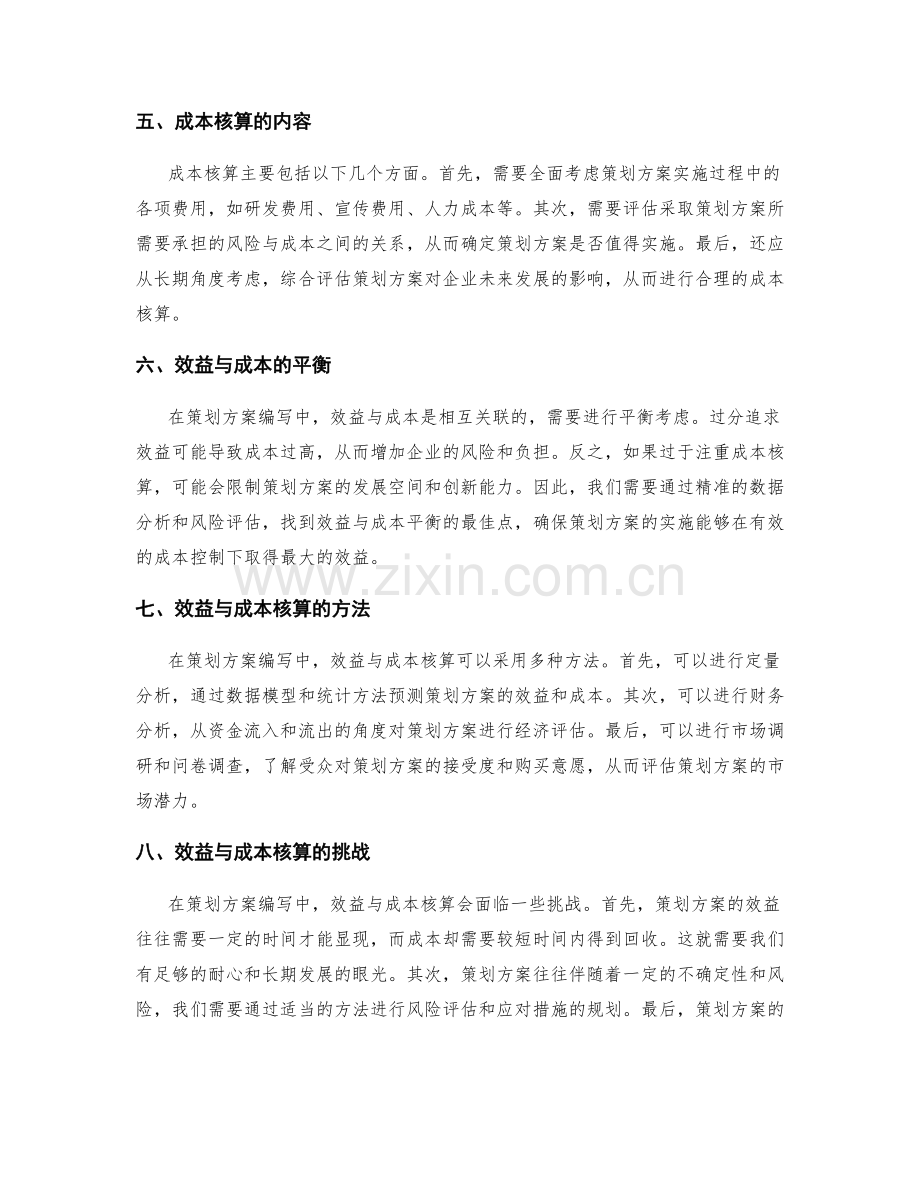 五、成本核算的内容

成本核算主要包括以下几个方面。首先，需要全面考虑策划方案实施过程中的各项费用，如研发费用、宣传费用、人力成本等。其次，需要评估采取策划方案所需要承担的风险与成本之间的关系，从而确定策划方案是否值得实施。最后，还应从长期角度考虑，综合评估策划方案对企业未来发展的影响，从而进行合理的成本核算。

六、效益与成本的平衡

在策划方案编写中，效益与成本是相互关联的，需要进行平衡考虑。过分追求效益可能导致成本过高，从而增加企业的风险和负担。反之，如果过于注重成本核算，可能会限制策划方案的发展空间和创新能力。因此，我们需要通过精准的数据分析和风险评估，找到效益与成本平衡的最佳点，确保策划方案的实施能够在有效的成本控制下取得最大的效益。

七、效益与成本核算的方法

在策划方案编写中，效益与成本核算可以采用多种方法。首先，可以进行定量分析，通过数据模型和统计方法预测策划方案的效益和成本。其次，可以进行财务分析，从资金流入和流出的角度对策划方案进行经济评估。最后，可以进行市场调研和问卷调查，了解受众对策划方案的接受度和购买意愿，从而评估策划方案的市场潜力。

八、效益与成本核算的挑战

在策划方案编写中，效益与成本核算会面临一些挑战。首先，策划方案的效益往往需要一定的时间才能显现，而成本却需要较短时间内得到回收。这就需要我们有足够的耐心和长期发展的眼光。其次，策划方案往往伴随着一定的不确定性和风险，我们需要通过适当的方法进行风险评估和应对措施的规划。最后，策划方案的

www.zixin.com.cn